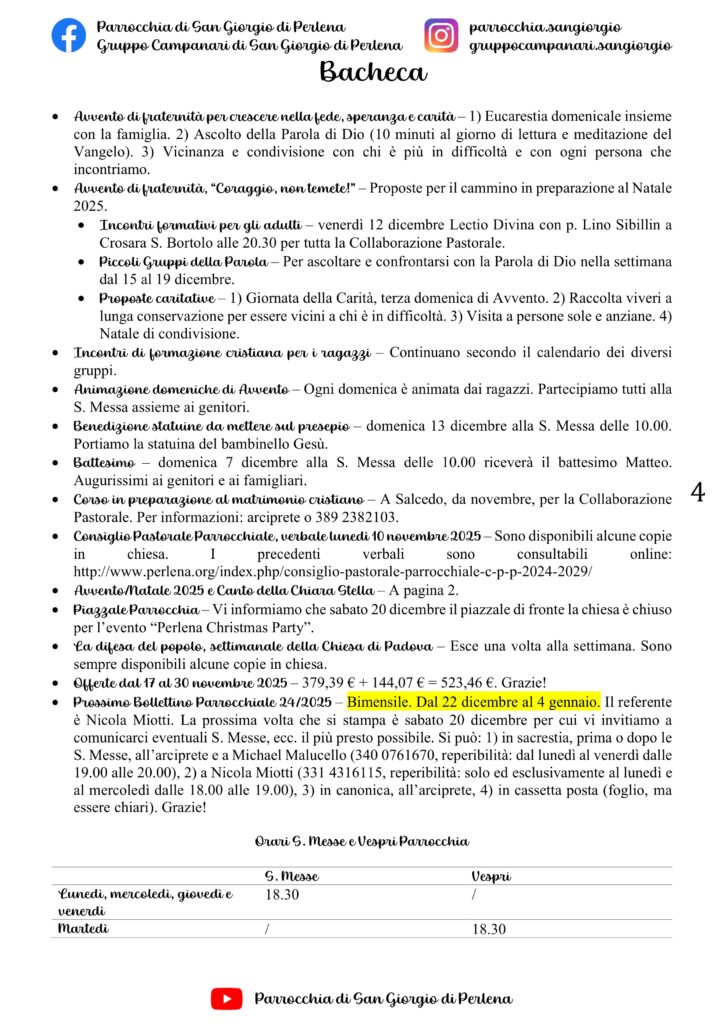 Parrocchia di San Giorgio di Perlena
Gruppo Campanari di San Giorgio di Perlena

parrocchia.sangiorgio
gruppocampanari.sangiorgio

Bacheca

- Avvento di fraternità per crescere nella fede, speranza e carità – 1) Eucarestia domenicale insieme con la famiglia. 2) Ascolto della Parola di Dio (10 minuti al giorno di lettura e meditazione del Vangelo). 3) Vicinanza e condivisione con chi è più in difficoltà e con ogni persona che incontriamo.
- Avvento di fraternità, "Coraggio, non temete!" – Proposte per il cammino in preparazione al Natale 2025.
  - Incontri formativi per gli adulti – venerdì 12 dicembre Lectio Divina con p. Lino Sibillin a Crosara S. Bortolo alle 20.30 per tutta la Collaborazione Pastorale.
  - Piccoli Gruppi della Parola – Per ascoltare e confrontarsi con la Parola di Dio nella settimana dal 15 al 19 dicembre.
  - Proposte caritative – 1) Giornata della Carità, terza domenica di Avvento. 2) Raccolta viveri a lunga conservazione per essere vicini a chi è in difficoltà. 3) Visita a persone sole e anziane. 4) Natale di condivisione.
- Incontri di formazione cristiana per i ragazzi – Continuano secondo il calendario dei diversi gruppi.
- Animazione domeniche di Avvento – Ogni domenica è animata dai ragazzi. Partecipiamo tutti alla S. Messa assieme ai genitori.
- Benedizione statuine da mettere sul presepio – domenica 13 dicembre alla S. Messa delle 10.00. Portiamo la statuina del bambinello Gesù.
- Battesimo – domenica 7 dicembre alla S. Messa delle 10.00 riceverà il battesimo Matteo. Augurissimi ai genitori e ai famigliari.
- Corso in preparazione al matrimonio cristiano – A Salcedo, da novembre, per la Collaborazione Pastorale. Per informazioni: arciprete o 389 2382103.
- Consiglio Pastorale Parrocchiale, verbale lunedì 10 novembre 2025 – Sono disponibili alcune copie in chiesa. I precedenti verbali sono consultabili online: http://www.perlena.org/index.php/consiglio-pastorale-parrocchiale-c-p-p-2024-2029/
- Avvento/Natale 2025 e Canto della Chiara Stella – A pagina 2.
- Piazzale Parrocchia – Vi informiamo che sabato 20 dicembre il piazzale di fronte la chiesa è chiuso per l'evento "Perlena Christmas Party".
- La difesa del popolo, settimanale della Chiesa di Padova – Esce una volta alla settimana. Sono sempre disponibili alcune copie in chiesa.
- Offerte dal 17 al 30 novembre 2025 – 379,39 € + 144,07 € = 523,46 €. Grazie!
- Prossimo Bollettino Parrocchiale 24/2025 – Bimensile. Dal 22 dicembre al 4 gennaio. Il referente è Nicola Miotti. La prossima volta che si stampa è sabato 20 dicembre per cui vi invitiamo a comunicarci eventuali S. Messe, ecc. il più presto possibile. Si può: 1) in sacrestia, prima o dopo le S. Messe, all'arciprete e a Michael Malucello (340 0761670, reperibilità: dal lunedì al venerdì dalle 19.00 alle 20.00), 2) a Nicola Miotti (331 4316115, reperibilità: solo ed esclusivamente al lunedì e al mercoledì dalle 18.00 alle 19.00), 3) in canonica, all'arciprete, 4) in cassetta posta (foglio, ma essere chiari). Grazie!

4

Orari S. Messe e Vespri Parrocchia

| | S. Messe | Vespri |
|---|---|---|
| Lunedì, mercoledì, giovedì e venerdì | 18.30 | / |
| Martedì | / | 18.30 |

Parrocchia di San Giorgio di Perlena